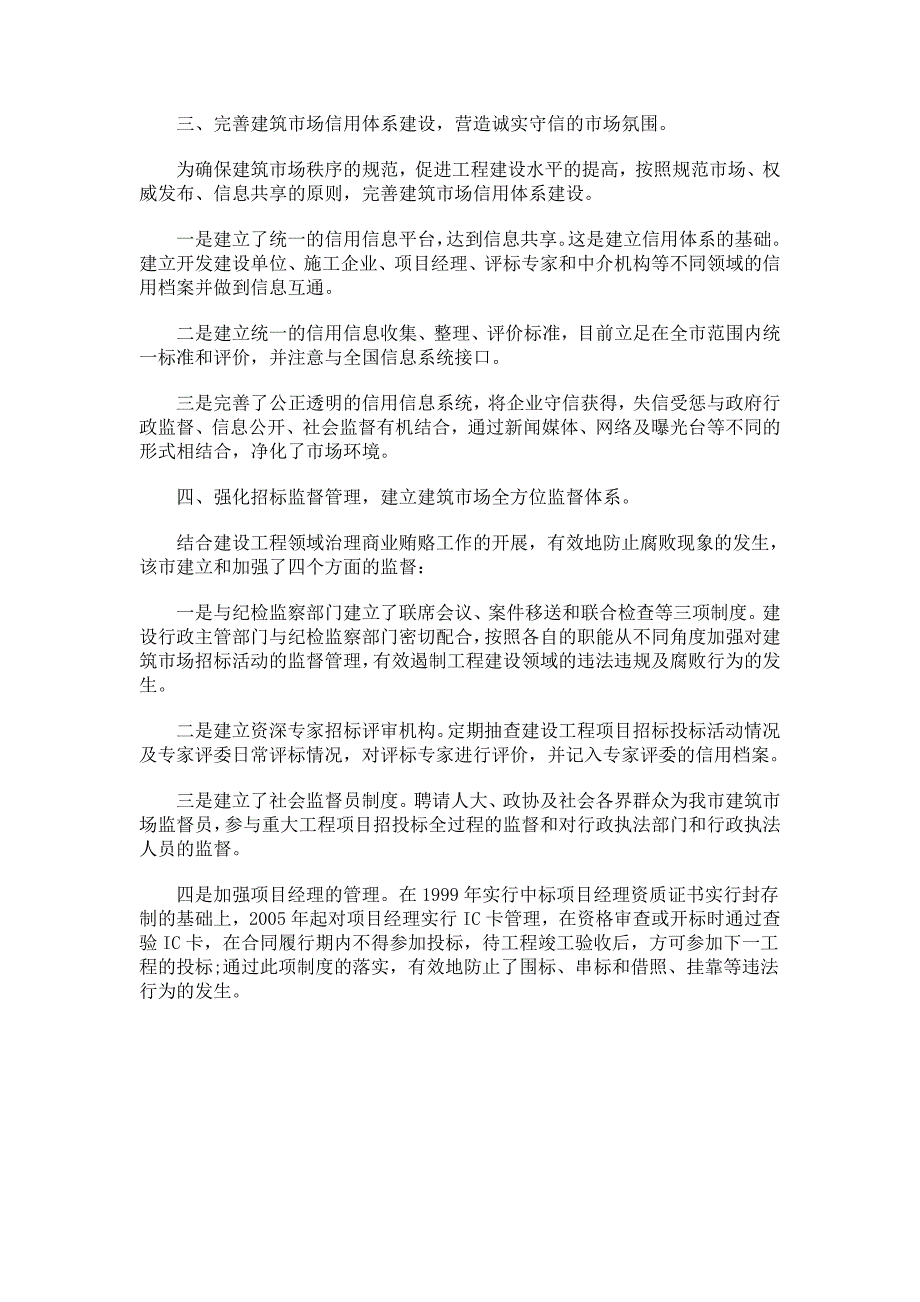 三、完善建筑市场信用体系建设，营造诚实守信的市场氛围。

为确保建筑市场秩序的规范，促进工程建设水平的提高，按照规范市场、权威发布、信息共享的原则，完善建筑市场信用体系建设。

一是建立了统一的信用信息平台，达到信息共享。这是建立信用体系的基础。建立开发建设单位、施工企业、项目经理、评标专家和中介机构等不同领域的信用档案并做到信息互通。

二是建立统一的信用信息收集、整理、评价标准，目前立足在全市范围内统一标准和评价，并注意与全国信息系统接口。

三是完善了公正透明的信用信息系统，将企业守信获得，失信受惩与政府行政监督、信息公开、社会监督有机结合，通过新闻媒体、网络及曝光台等不同的形式相结合，净化了市场环境。

四、强化招标监督管理，建立建筑市场全方位监督体系。

结合建设工程领域治理商业贿赂工作的开展，有效地防止腐败现象的发生，该市建立和加强了四个方面的监督：

一是与纪检监察部门建立了联席会议、案件移送和联合检查等三项制度。建设行政主管部门与纪检监察部门密切配合，按照各自的职能从不同角度加强对建筑市场招标活动的监督管理，有效遏制工程建设领域的违法违规及腐败行为的发生。

二是建立资深专家招标评审机构。定期抽查建设工程项目招标投标活动情况及专家评委日常评标情况，对评标专家进行评价，并记入专家评委的信用档案。

三是建立了社会监督员制度。聘请人大、政协及社会各界群众为我市建筑市场监督员，参与重大工程项目招投标全过程的监督和对行政执法部门和行政执法人员的监督。

四是加强项目经理的管理。在 1999 年实行中标项目经理资质证书实行封存制的基础上，2005 年起对项目经理实行 IC 卡管理，在资格审查或开标时通过查验 IC 卡，在合同履行期内不得参加投标，待工程竣工验收后，方可参加下一工程的投标;通过此项制度的落实，有效地防止了围标、串标和借照、挂靠等违法行为的发生。